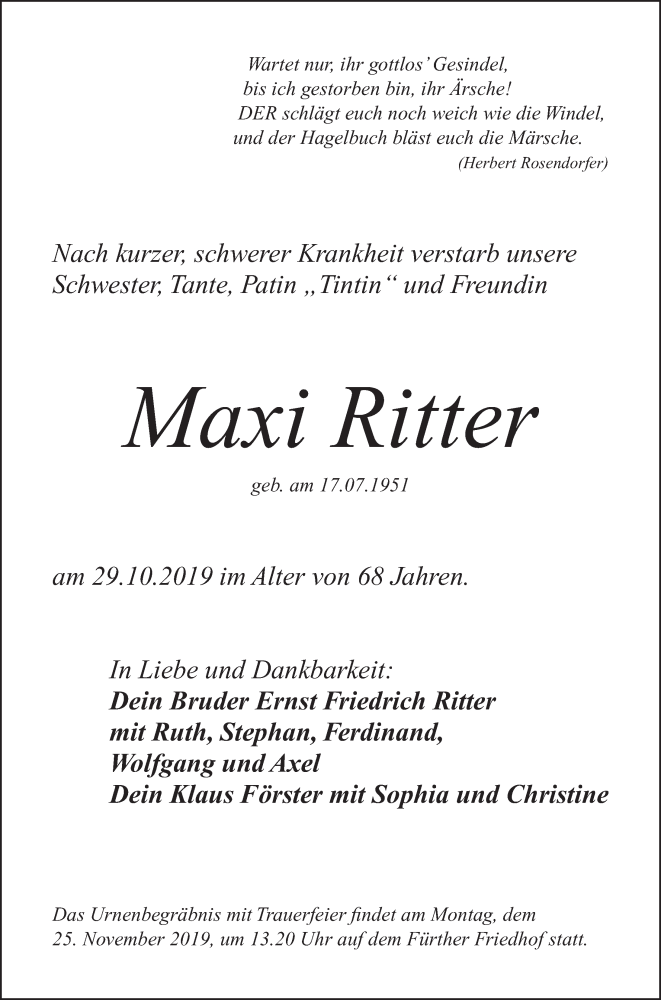 Wartet nur, ihr gottlos' Gesindel,
bis ich gestorben bin, ihr Ärsche!
DER schlägt euch noch weich wie die Windel,
und der Hagelbuch bläst euch die Märsche.
(Herbert Rosendorfer)

Nach kurzer, schwerer Krankheit verstarb unsere Schwester, Tante, Patin „Tintin“ und Freundin

Maxi Ritter

geb. am 17.07.1951

am 29.10.2019 im Alter von 68 Jahren.

In Liebe und Dankbarkeit:
Dein Bruder Ernst Friedrich Ritter
mit Ruth, Stephan, Ferdinand,
Wolfgang und Axel
Dein Klaus Förster mit Sophia und Christine

Das Urnenbegräbnis mit Trauerfeier findet am Montag, dem 25. November 2019, um 13.20 Uhr auf dem Fürther Friedhof statt.